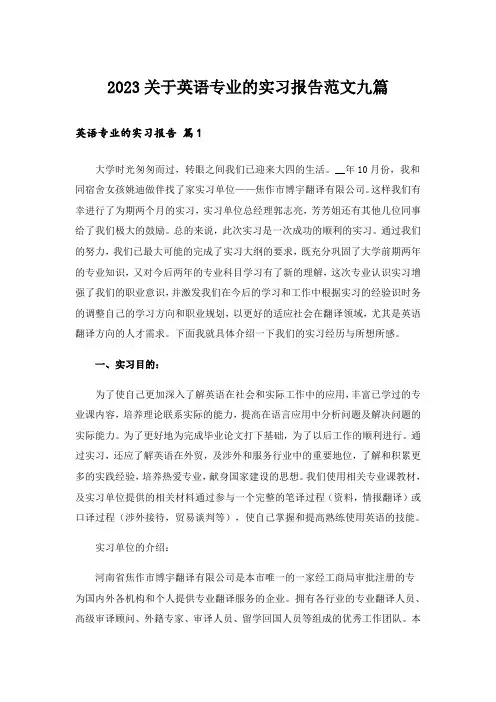 2023关于英语专业的实习报告范文九篇

英语专业的实习报告 篇1

大学时光匆匆而过，转眼之间我们已迎来大四的生活。__年10月份，我和同宿舍女孩姚迪做伴找了家实习单位——焦作市博宇翻译有限公司。这样我们有幸进行了为期两个月的实习，实习单位总经理郭志亮，芳芳姐还有其他几位同事给了我们极大的鼓励。总的来说，此次实习是一次成功的顺利的实习。通过我们的努力，我们已最大可能的完成了实习大纲的要求，既充分巩固了大学前期两年的专业知识，又对今后两年的专业科目学习有了新的理解，这次专业认识实习增强了我们的职业意识，并激发我们在今后的学习和工作中根据实习的经验识时务的调整自己的学习方向和职业规划，以更好的适应社会在翻译领域，尤其是英语翻译方向的人才需求。下面我就具体介绍一下我们的实习经历与所想所感。

一、实习目的：

为了使自己更加深入了解英语在社会和实际工作中的应用，丰富已学过的专业课内容，培养理论联系实际的能力，提高在语言应用中分析问题及解决问题的实际能力。为了更好地为完成毕业论文打下基础，为了以后工作的顺利进行。通过实习，还应了解英语在外贸，及涉外和服务行业中的重要地位，了解和积累更多的实践经验，培养热爱专业，献身国家建设的思想。我们使用相关专业课教材，及实习单位提供的相关材料通过参与一个完整的笔译过程（资料，情报翻译）或口译过程（涉外接待，贸易谈判等），使自己掌握和提高熟练使用英语的技能。

实习单位的介绍：

河南省焦作市博宇翻译有限公司是本市唯一的一家经工商局审批注册的专为国内外各机构和个人提供专业翻译服务的企业。拥有各行业的专业翻译人员、高级审译顾问、外籍专家、审译人员、留学回国人员等组成的优秀工作团队。本